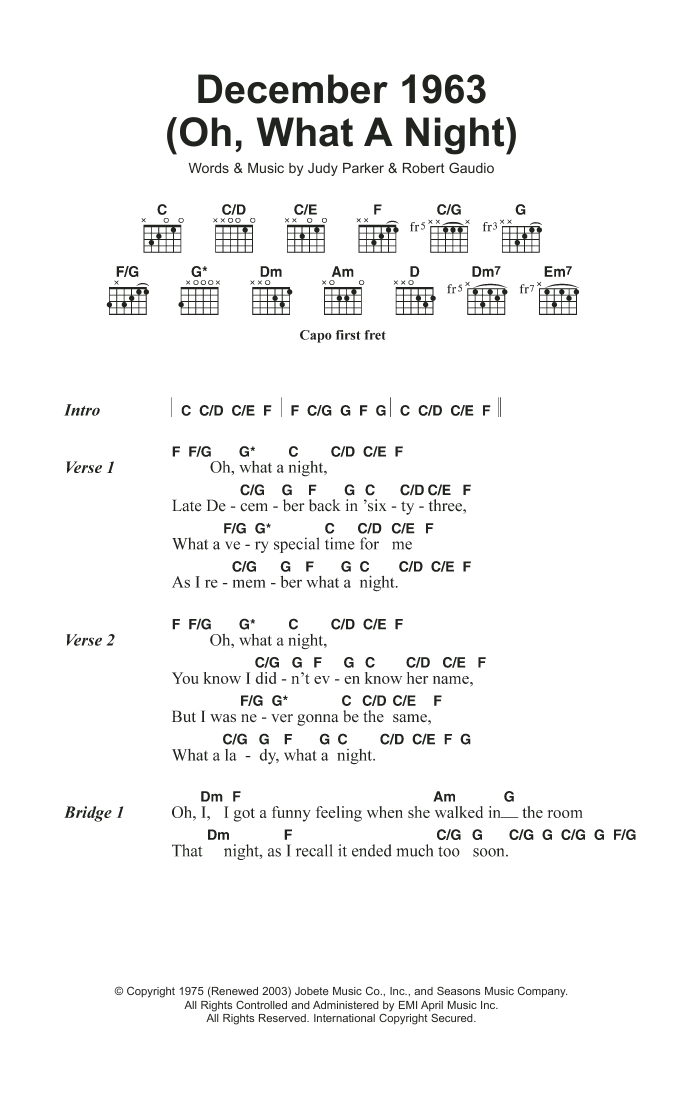 December 1963 (Oh, What A Night)

Words & Music by Judy Parker & Robert Gaudio

C C/D C/E F C/G G
fr5 fr3
F/G G* Dm Am D Dm7 Em7
fr5 fr7

Capo first fret

Intro | C C/D C/E F | F C/G G F G | C C/D C/E F ||

Verse 1
F F/G G* C C/D C/E F
Oh, what a night,
C/G G F G C C/D C/E F
Late De - cem - ber back in 'six - ty - three,
F/G G* C C/D C/E F
What a ve - ry special time for me
C/G G F G C C/D C/E F
As I re - mem - ber what a night.

Verse 2
F F/G G* C C/D C/E F
Oh, what a night,
C/G G F G C C/D C/E F
You know I did - n't ev - en know her name,
F/G G* C C/D C/E F
But I was ne - ver gonna be the same,
C/G G F G C C/D C/E F G
What a la - dy, what a night.

Bridge 1
Dm F Am G
Oh, I, I got a funny feeling when she walked in the room
Dm F C/G G C/G G C/G G F/G
That night, as I recall it ended much too soon.

© Copyright 1975 (Renewed 2003) Jobete Music Co., Inc., and Seasons Music Company.
All Rights Controlled and Administered by EMI April Music Inc.
All Rights Reserved. International Copyright Secured.